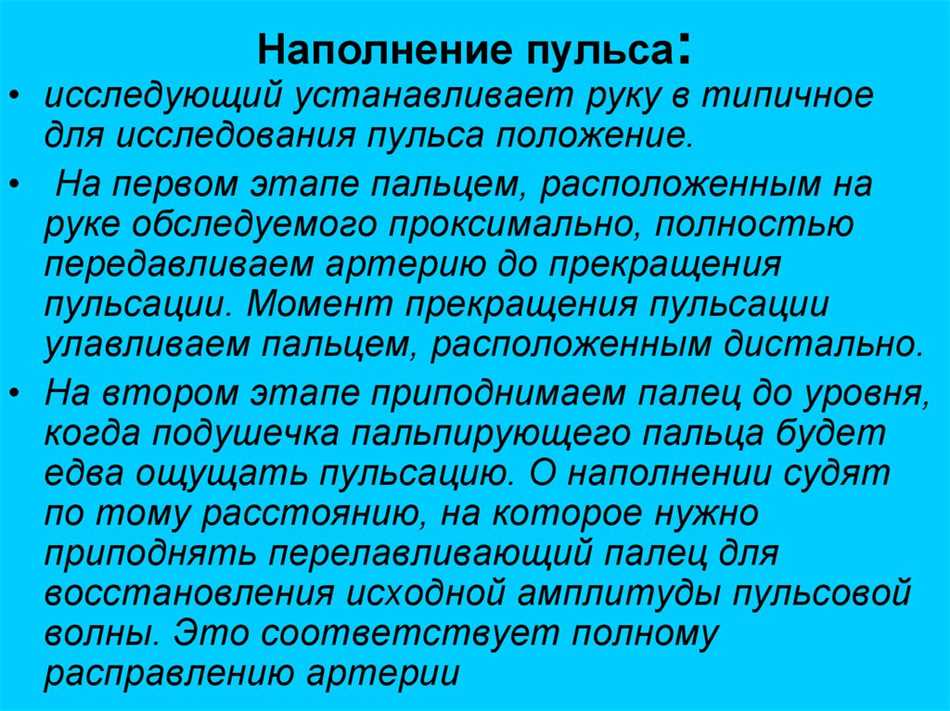 Наполнение пульса:

• исследующий устанавливает руку в типичное для исследования пульса положение.

• На первом этапе пальцем, расположенным на руке обследуемого проксимально, полностью передавливаем артерию до прекращения пульсации. Момент прекращения пульсации улавливаем пальцем, расположенным дистально.

• На втором этапе приподнимаем палец до уровня, когда подушечка пальпирующего пальца будет едва ощущать пульсацию. О наполнении судят по тому расстоянию, на которое нужно приподнять перелавливающий палец для восстановления исходной амплитуды пульсовой волны. Это соответствует полному расправлению артерии